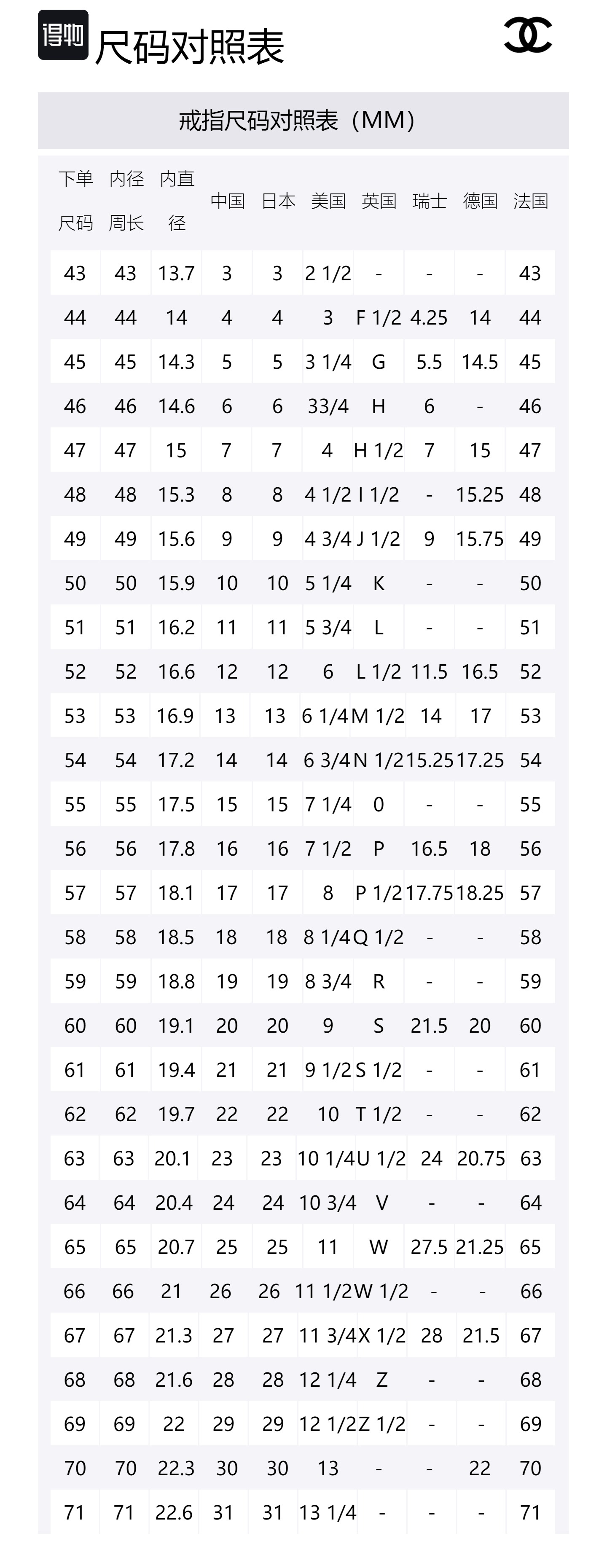 得物 尺码对照表

戒指尺码对照表（MM）

| 下单尺码 | 内径周长 | 内直径 | 中国 | 日本 | 美国 | 英国 | 瑞士 | 德国 | 法国 |
|---|---|---|---|---|---|---|---|---|---|
| 43 | 43 | 13.7 | 3 | 3 | 2 1/2 | - | - | - | 43 |
| 44 | 44 | 14 | 4 | 4 | 3 | F 1/2 | 4.25 | 14 | 44 |
| 45 | 45 | 14.3 | 5 | 5 | 3 1/4 | G | 5.5 | 14.5 | 45 |
| 46 | 46 | 14.6 | 6 | 6 | 33/4 | H | 6 | - | 46 |
| 47 | 47 | 15 | 7 | 7 | 4 | H 1/2 | 7 | 15 | 47 |
| 48 | 48 | 15.3 | 8 | 8 | 4 1/2 | I 1/2 | - | 15.25 | 48 |
| 49 | 49 | 15.6 | 9 | 9 | 4 3/4 | J 1/2 | 9 | 15.75 | 49 |
| 50 | 50 | 15.9 | 10 | 10 | 5 1/4 | K | - | - | 50 |
| 51 | 51 | 16.2 | 11 | 11 | 5 3/4 | L | - | - | 51 |
| 52 | 52 | 16.6 | 12 | 12 | 6 | L 1/2 | 11.5 | 16.5 | 52 |
| 53 | 53 | 16.9 | 13 | 13 | 6 1/4 | M 1/2 | 14 | 17 | 53 |
| 54 | 54 | 17.2 | 14 | 14 | 6 3/4 | N 1/2 | 15.25 | 17.25 | 54 |
| 55 | 55 | 17.5 | 15 | 15 | 7 1/4 | 0 | - | - | 55 |
| 56 | 56 | 17.8 | 16 | 16 | 7 1/2 | P | 16.5 | 18 | 56 |
| 57 | 57 | 18.1 | 17 | 17 | 8 | P 1/2 | 17.75 | 18.25 | 57 |
| 58 | 58 | 18.5 | 18 | 18 | 8 1/4 | Q 1/2 | - | - | 58 |
| 59 | 59 | 18.8 | 19 | 19 | 8 3/4 | R | - | - | 59 |
| 60 | 60 | 19.1 | 20 | 20 | 9 | S | 21.5 | 20 | 60 |
| 61 | 61 | 19.4 | 21 | 21 | 9 1/2 | S 1/2 | - | - | 61 |
| 62 | 62 | 19.7 | 22 | 22 | 10 | T 1/2 | - | - | 62 |
| 63 | 63 | 20.1 | 23 | 23 | 10 1/4 | U 1/2 | 24 | 20.75 | 63 |
| 64 | 64 | 20.4 | 24 | 24 | 10 3/4 | V | - | - | 64 |
| 65 | 65 | 20.7 | 25 | 25 | 11 | W | 27.5 | 21.25 | 65 |
| 66 | 66 | 21 | 26 | 26 | 11 1/2 | W 1/2 | - | - | 66 |
| 67 | 67 | 21.3 | 27 | 27 | 11 3/4 | X 1/2 | 28 | 21.5 | 67 |
| 68 | 68 | 21.6 | 28 | 28 | 12 1/4 | Z | - | - | 68 |
| 69 | 69 | 22 | 29 | 29 | 12 1/2 | Z 1/2 | - | - | 69 |
| 70 | 70 | 22.3 | 30 | 30 | 13 | - | - | 22 | 70 |
| 71 | 71 | 22.6 | 31 | 31 | 13 1/4 | - | - | - | 71 |